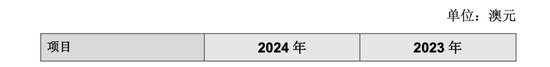 单位：澳元

| 项目 | 2024 年 | 2023 年 |
|---|---|---|